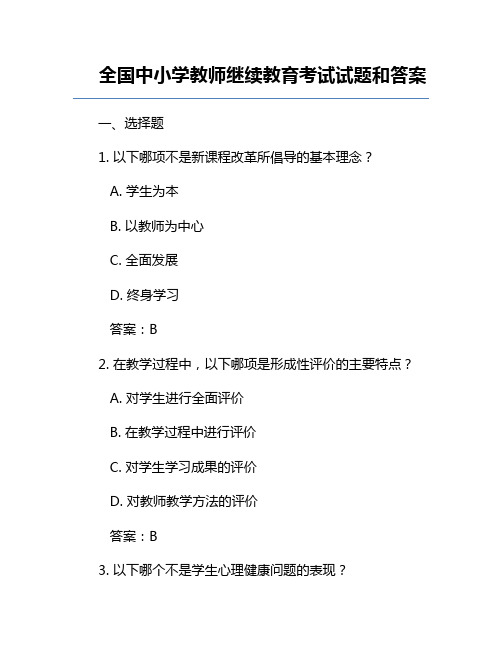 全国中小学教师继续教育考试试题和答案

一、选择题

1. 以下哪项不是新课程改革所倡导的基本理念？

A. 学生为本

B. 以教师为中心

C. 全面发展

D. 终身学习

答案：B

2. 在教学过程中，以下哪项是形成性评价的主要特点？

A. 对学生进行全面评价

B. 在教学过程中进行评价

C. 对学生学习成果的评价

D. 对教师教学方法的评价

答案：B

3. 以下哪个不是学生心理健康问题的表现？